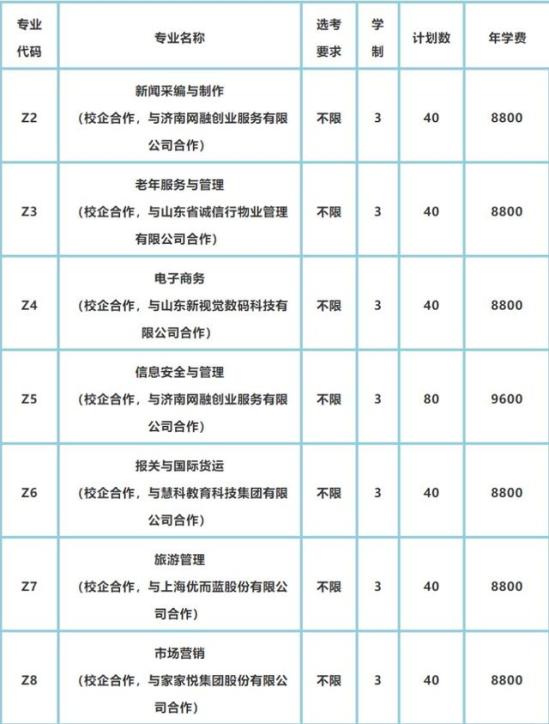 | 专业代码 | 专业名称 | 选考要求 | 学制 | 计划数 | 年学费 |
|---|---|---|---|---|---|
| Z2 | 新闻采编与制作（校企合作，与济南网融创业服务有限公司合作） | 不限 | 3 | 40 | 8800 |
| Z3 | 老年服务与管理（校企合作，与山东省诚信行物业管理有限公司合作） | 不限 | 3 | 40 | 8800 |
| Z4 | 电子商务（校企合作，与山东新视觉数码科技有限公司合作） | 不限 | 3 | 40 | 8800 |
| Z5 | 信息安全与管理（校企合作，与济南网融创业服务有限公司合作） | 不限 | 3 | 80 | 9600 |
| Z6 | 报关与国际货运（校企合作，与慧科教育科技集团有限公司合作） | 不限 | 3 | 40 | 8800 |
| Z7 | 旅游管理（校企合作，与上海优而蓝股份有限公司合作） | 不限 | 3 | 40 | 8800 |
| Z8 | 市场营销（校企合作，与家家悦集团股份有限公司合作） | 不限 | 3 | 40 | 8800 |